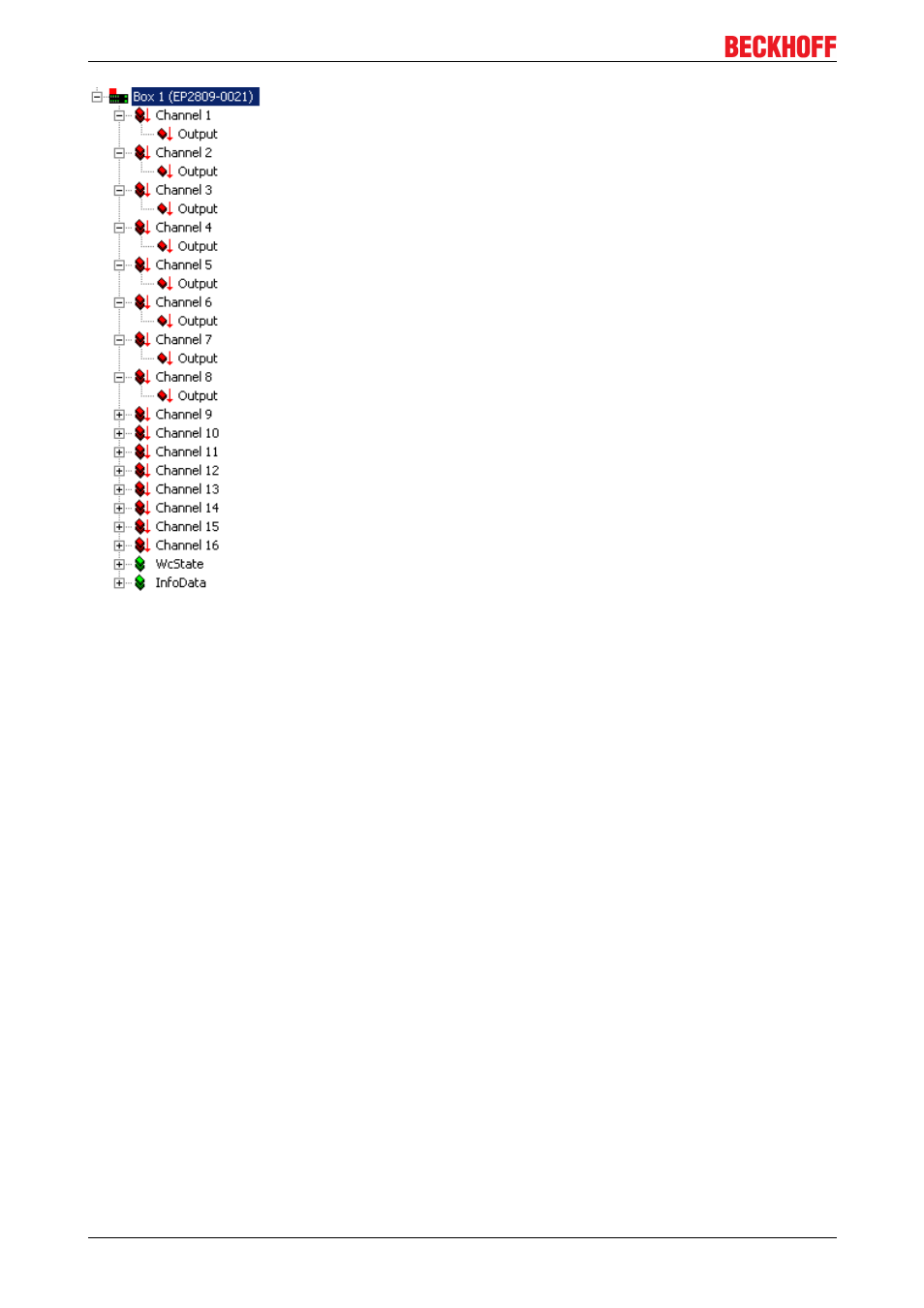 BECKHOFF

Box 1 (EP2809-0021)
Channel 1
Output
Channel 2
Output
Channel 3
Output
Channel 4
Output
Channel 5
Output
Channel 6
Output
Channel 7
Output
Channel 8
Output
Channel 9
Channel 10
Channel 11
Channel 12
Channel 13
Channel 14
Channel 15
Channel 16
WcState
InfoData